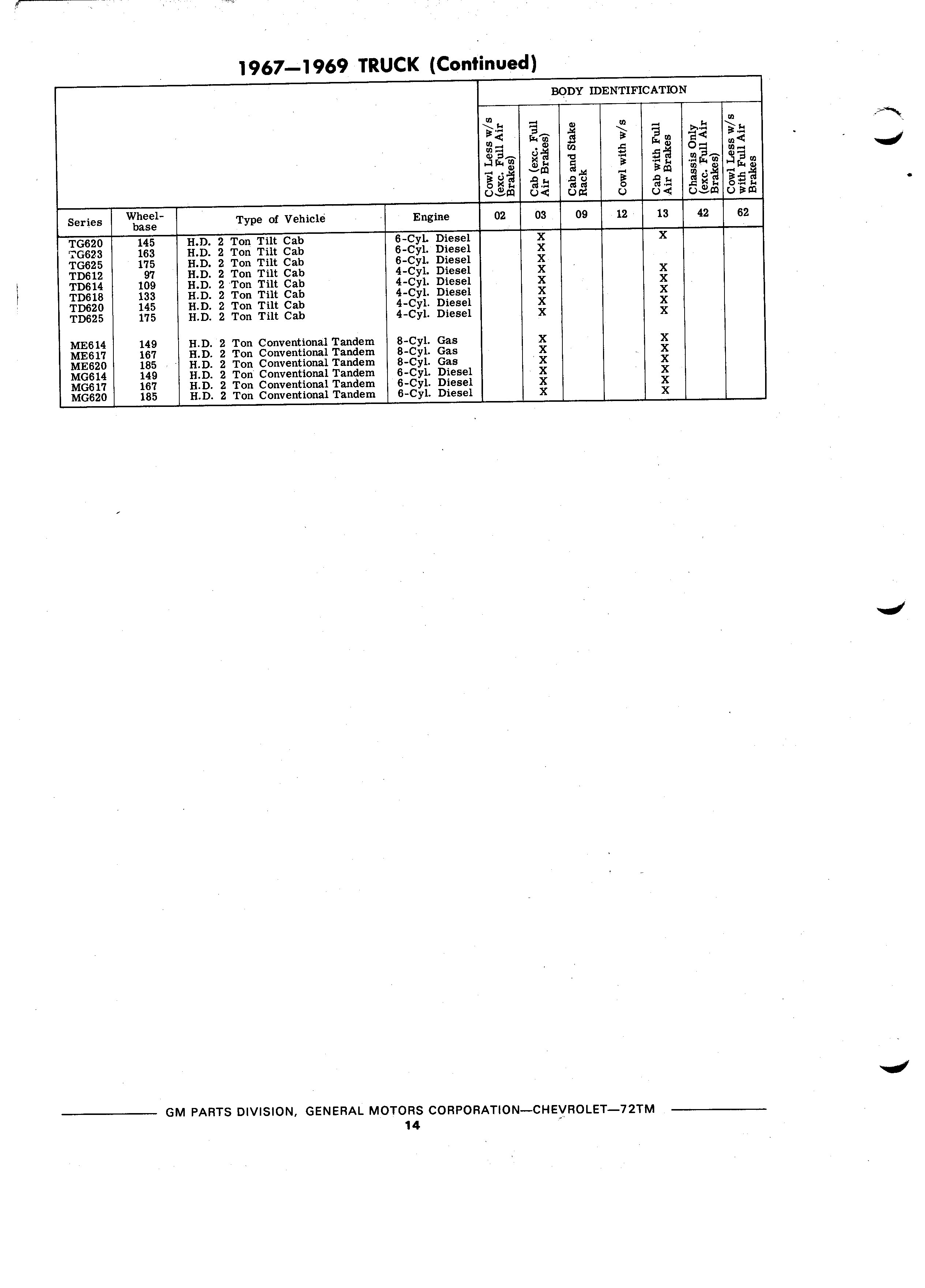 1967—1969 TRUCK (Continued)

BODY IDENTIFICATION

| Series | Wheel-base | Type of Vehicle | Engine | Cowl Less w/s (exc. Full Air Brakes) 02 | Cab (exc. Full Air Brakes) 03 | Cab and Stake Rack 09 | Cowl with w/s 12 | Cab with Full Air Brakes 13 | Chassis Only (exc. Full Air Brakes) 42 | Cowl Less w/s with Full Air Brakes 62 |
|---|---|---|---|---|---|---|---|---|---|---|
| TG620 | 145 | H.D. 2 Ton Tilt Cab | 6-Cyl. Diesel | | X | | | X | | |
| TG623 | 163 | H.D. 2 Ton Tilt Cab | 6-Cyl. Diesel | | X | | | | | |
| TG625 | 175 | H.D. 2 Ton Tilt Cab | 6-Cyl. Diesel | | X | | | | | |
| TD612 | 97 | H.D. 2 Ton Tilt Cab | 4-Cyl. Diesel | | X | | | X | | |
| TD614 | 109 | H.D. 2 Ton Tilt Cab | 4-Cyl. Diesel | | X | | | X | | |
| TD618 | 133 | H.D. 2 Ton Tilt Cab | 4-Cyl. Diesel | | X | | | X | | |
| TD620 | 145 | H.D. 2 Ton Tilt Cab | 4-Cyl. Diesel | | X | | | X | | |
| TD625 | 175 | H.D. 2 Ton Tilt Cab | 4-Cyl. Diesel | | X | | | X | | |
| ME614 | 149 | H.D. 2 Ton Conventional Tandem | 8-Cyl. Gas | | X | | | X | | |
| ME617 | 167 | H.D. 2 Ton Conventional Tandem | 8-Cyl. Gas | | X | | | X | | |
| ME620 | 185 | H.D. 2 Ton Conventional Tandem | 8-Cyl. Gas | | X | | | X | | |
| MG614 | 149 | H.D. 2 Ton Conventional Tandem | 6-Cyl. Diesel | | X | | | X | | |
| MG617 | 167 | H.D. 2 Ton Conventional Tandem | 6-Cyl. Diesel | | X | | | X | | |
| MG620 | 185 | H.D. 2 Ton Conventional Tandem | 6-Cyl. Diesel | | X | | | X | | |

GM PARTS DIVISION, GENERAL MOTORS CORPORATION—CHEVROLET—72TM
14